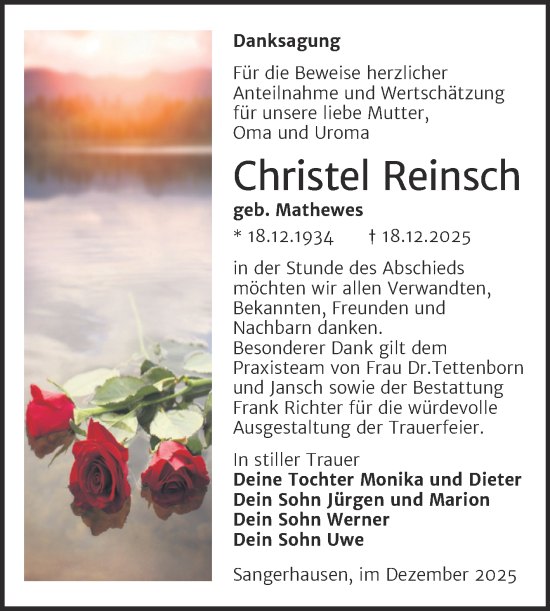 Danksagung

Für die Beweise herzlicher Anteilnahme und Wertschätzung für unsere liebe Mutter, Oma und Uroma

Christel Reinsch

geb. Mathewes

* 18.12.1934 † 18.12.2025

in der Stunde des Abschieds möchten wir allen Verwandten, Bekannten, Freunden und Nachbarn danken.
Besonderer Dank gilt dem Praxisteam von Frau Dr.Tettenborn und Jansch sowie der Bestattung Frank Richter für die würdevolle Ausgestaltung der Trauerfeier.

In stiller Trauer
Deine Tochter Monika und Dieter
Dein Sohn Jürgen und Marion
Dein Sohn Werner
Dein Sohn Uwe

Sangerhausen, im Dezember 2025